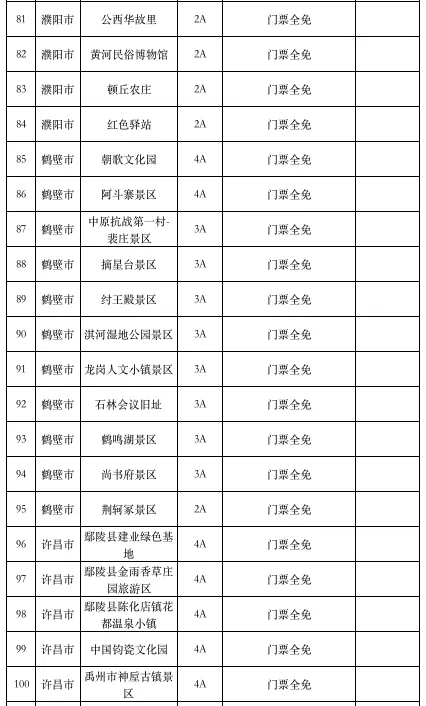 | 81 | 濮阳市 | 公西华故里 | 2A | 门票全免 |  |
|---|---|---|---|---|---|
| 82 | 濮阳市 | 黄河民俗博物馆 | 2A | 门票全免 |  |
| 83 | 濮阳市 | 顿丘农庄 | 2A | 门票全免 |  |
| 84 | 濮阳市 | 红色驿站 | 2A | 门票全免 |  |
| 85 | 鹤壁市 | 朝歌文化园 | 4A | 门票全免 |  |
| 86 | 鹤壁市 | 阿斗寨景区 | 4A | 门票全免 |  |
| 87 | 鹤壁市 | 中原抗战第一村-裴庄景区 | 3A | 门票全免 |  |
| 88 | 鹤壁市 | 摘星台景区 | 3A | 门票全免 |  |
| 89 | 鹤壁市 | 纣王殿景区 | 3A | 门票全免 |  |
| 90 | 鹤壁市 | 淇河湿地公园景区 | 3A | 门票全免 |  |
| 91 | 鹤壁市 | 龙岗人文小镇景区 | 3A | 门票全免 |  |
| 92 | 鹤壁市 | 石林会议旧址 | 3A | 门票全免 |  |
| 93 | 鹤壁市 | 鹤鸣湖景区 | 3A | 门票全免 |  |
| 94 | 鹤壁市 | 尚书府景区 | 3A | 门票全免 |  |
| 95 | 鹤壁市 | 荆轲冢景区 | 2A | 门票全免 |  |
| 96 | 许昌市 | 鄢陵县建业绿色基地 | 4A | 门票全免 |  |
| 97 | 许昌市 | 鄢陵县金雨香草庄园旅游区 | 4A | 门票全免 |  |
| 98 | 许昌市 | 鄢陵县陈化店镇花都温泉小镇 | 4A | 门票全免 |  |
| 99 | 许昌市 | 中国钧瓷文化园 | 4A | 门票全免 |  |
| 100 | 许昌市 | 禹州市神垕古镇景区 | 4A | 门票全免 |  |